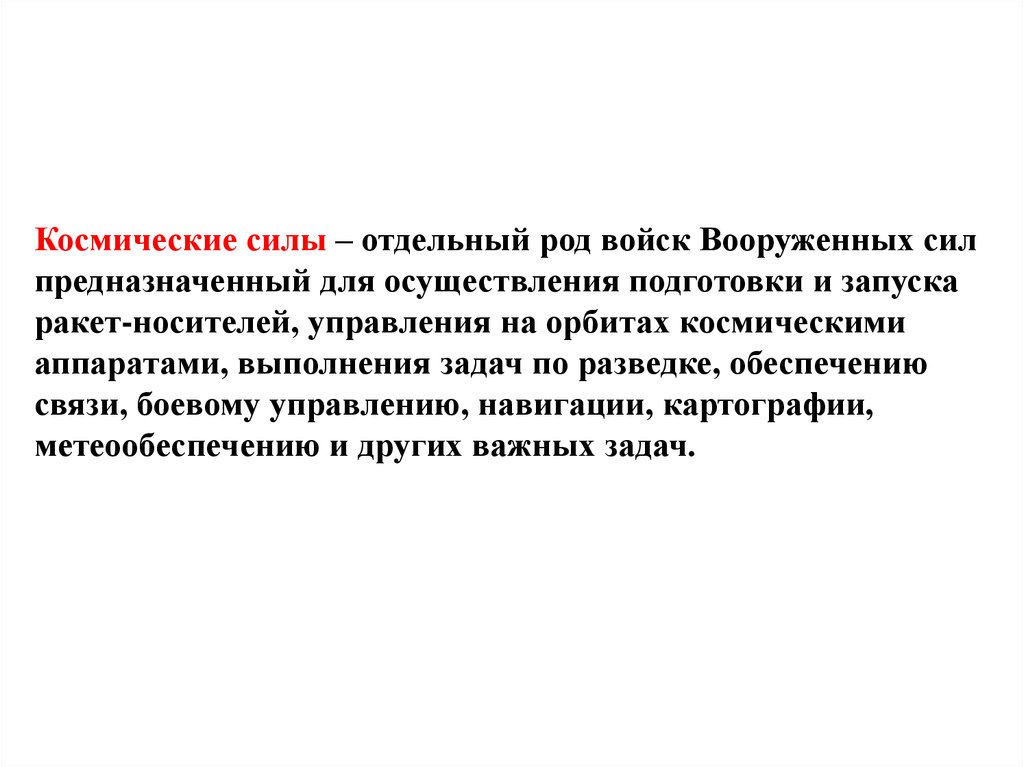 Космические силы – отдельный род войск Вооруженных сил предназначенный для осуществления подготовки и запуска ракет-носителей, управления на орбитах космическими аппаратами, выполнения задач по разведке, обеспечению связи, боевому управлению, навигации, картографии, метеообеспечению и других важных задач.